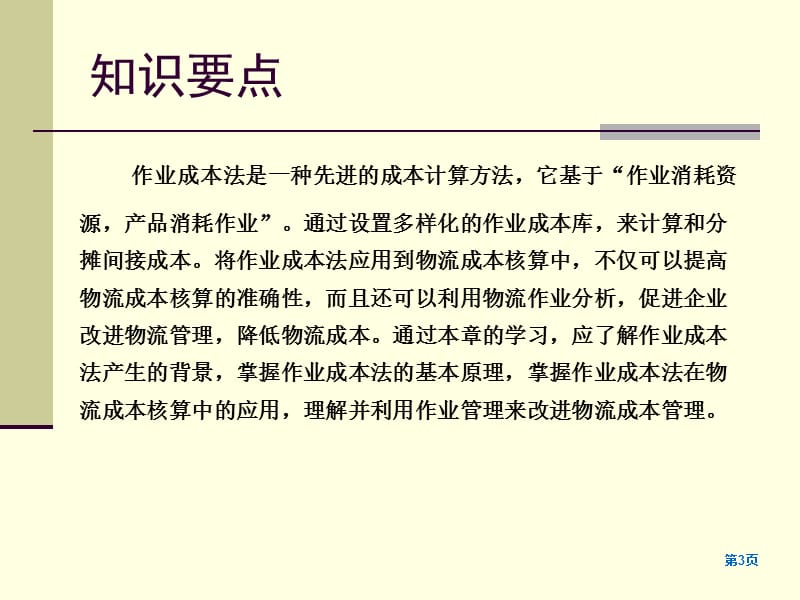 知识要点

作业成本法是一种先进的成本计算方法，它基于“作业消耗资源，产品消耗作业”。通过设置多样化的作业成本库，来计算和分摊间接成本。将作业成本法应用到物流成本核算中，不仅可以提高物流成本核算的准确性，而且还可以利用物流作业分析，促进企业改进物流管理，降低物流成本。通过本章的学习，应了解作业成本法产生的背景，掌握作业成本法的基本原理，掌握作业成本法在物流成本核算中的应用，理解并利用作业管理来改进物流成本管理。

第3页